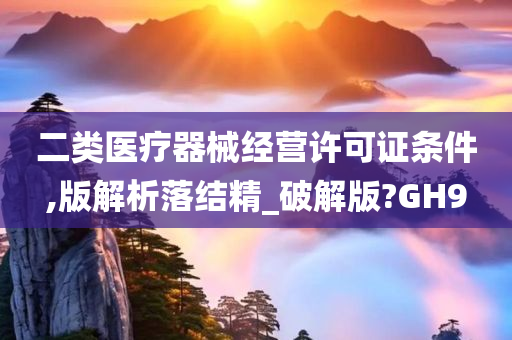 二类医疗器械经营许可证条件,版解析落结精_破解版?GH9